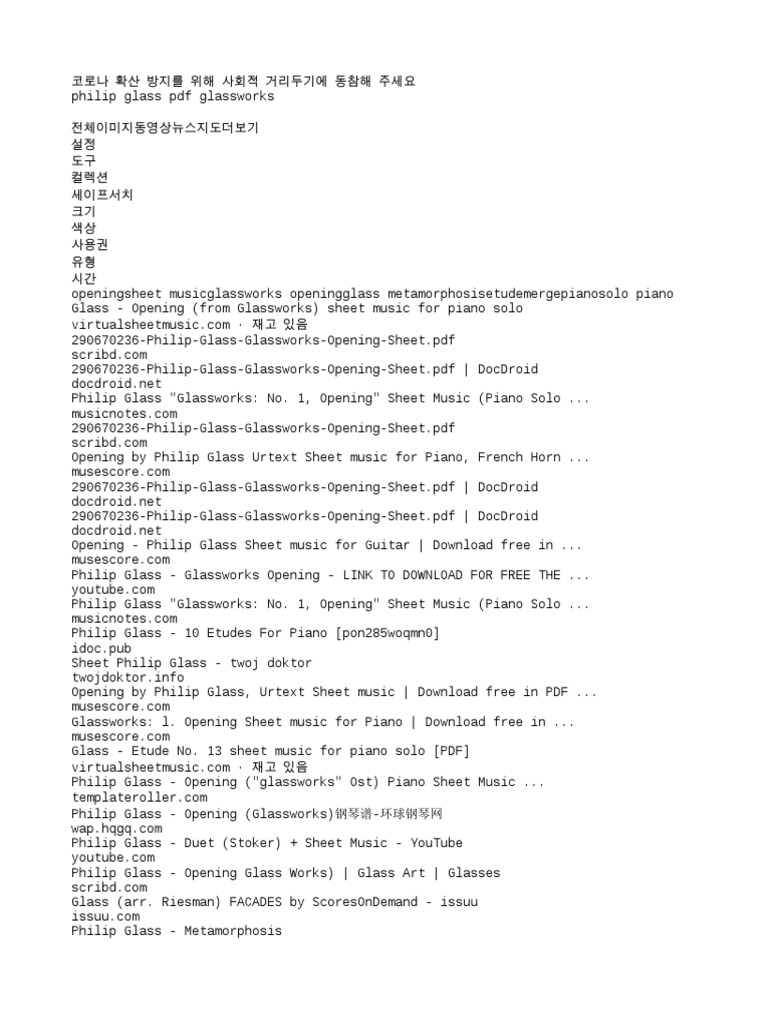 코로나 확산 방지를 위해 사회적 거리두기에 동참해 주세요
philip glass pdf glassworks

전체이미지동영상뉴스지도더보기
설정
도구
컬렉션
세이프서치
크기
색상
사용권
유형
시간
openingsheet musicglassworks openingglass metamorphosisetudemergepianosolo piano
Glass - Opening (from Glassworks) sheet music for piano solo
virtualsheetmusic.com · 재고 있음
290670236-Philip-Glass-Glassworks-Opening-Sheet.pdf
scribd.com
290670236-Philip-Glass-Glassworks-Opening-Sheet.pdf | DocDroid
docdroid.net
Philip Glass "Glassworks: No. 1, Opening" Sheet Music (Piano Solo ...
musicnotes.com
290670236-Philip-Glass-Glassworks-Opening-Sheet.pdf
scribd.com
Opening by Philip Glass Urtext Sheet music for Piano, French Horn ...
musescore.com
290670236-Philip-Glass-Glassworks-Opening-Sheet.pdf | DocDroid
docdroid.net
290670236-Philip-Glass-Glassworks-Opening-Sheet.pdf | DocDroid
docdroid.net
Opening - Philip Glass Sheet music for Guitar | Download free in ...
musescore.com
Philip Glass - Glassworks Opening - LINK TO DOWNLOAD FOR FREE THE ...
youtube.com
Philip Glass "Glassworks: No. 1, Opening" Sheet Music (Piano Solo ...
musicnotes.com
Philip Glass - 10 Etudes For Piano [pon285woqmn0]
idoc.pub
Sheet Philip Glass - twoj doktor
twojdoktor.info
Opening by Philip Glass, Urtext Sheet music | Download free in PDF ...
musescore.com
Glassworks: l. Opening Sheet music for Piano | Download free in ...
musescore.com
Glass - Etude No. 13 sheet music for piano solo [PDF]
virtualsheetmusic.com · 재고 있음
Philip Glass - Opening ("glassworks" Ost) Piano Sheet Music ...
templateroller.com
Philip Glass - Opening (Glassworks)钢琴谱-环球钢琴网
wap.hqgq.com
Philip Glass - Duet (Stoker) + Sheet Music - YouTube
youtube.com
Philip Glass - Opening Glass Works) | Glass Art | Glasses
scribd.com
Glass (arr. Riesman) FACADES by ScoresOnDemand - issuu
issuu.com
Philip Glass - Metamorphosis